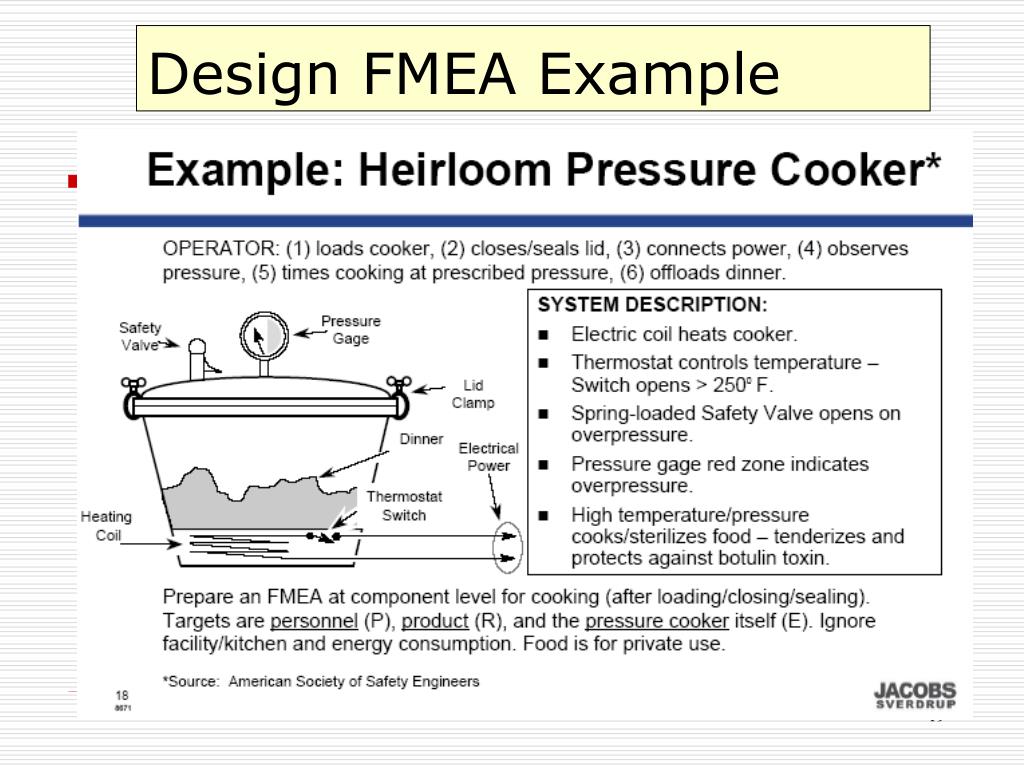 Design FMEA Example

Example: Heirloom Pressure Cooker*

OPERATOR: (1) loads cooker, (2) closes/seals lid, (3) connects power, (4) observes pressure, (5) times cooking at prescribed pressure, (6) offloads dinner.

Safety Valve

Pressure Gage

Lid Clamp

Dinner

Electrical Power

Thermostat Switch

Heating Coil

SYSTEM DESCRIPTION:

■ Electric coil heats cooker.

■ Thermostat controls temperature – Switch opens > 250° F.

■ Spring-loaded Safety Valve opens on overpressure.

■ Pressure gage red zone indicates overpressure.

■ High temperature/pressure cooks/sterilizes food – tenderizes and protects against botulin toxin.

Prepare an FMEA at component level for cooking (after loading/closing/sealing). Targets are personnel (P), product (R), and the pressure cooker itself (E). Ignore facility/kitchen and energy consumption. Food is for private use.

*Source: American Society of Safety Engineers

18
8671

JACOBS
SVERDRUP